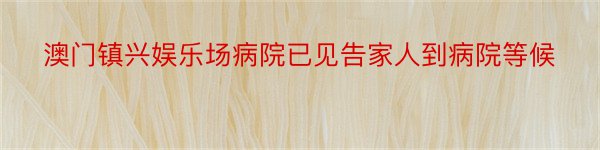 澳门镇兴娱乐场病院已见告家人到病院等候